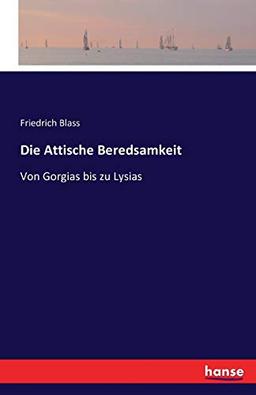 Friedrich Blass

Die Attische Beredsamkeit

Von Gorgias bis zu Lysias

hanse